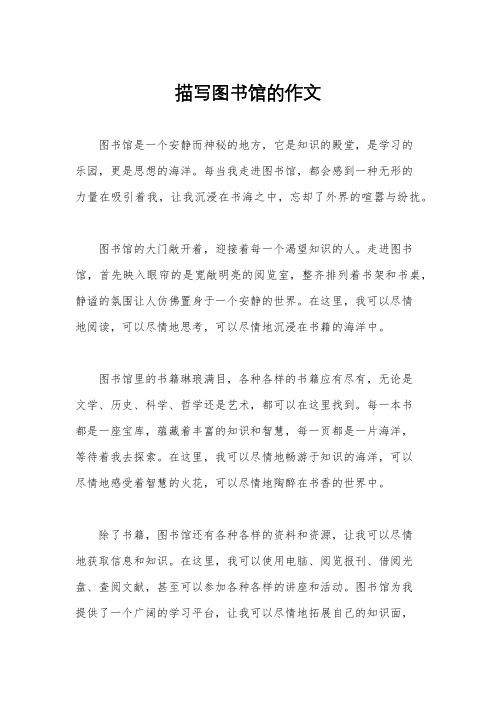 描写图书馆的作文

图书馆是一个安静而神秘的地方，它是知识的殿堂，是学习的乐园，更是思想的海洋。每当我走进图书馆，都会感到一种无形的力量在吸引着我，让我沉浸在书海之中，忘却了外界的喧嚣与纷扰。

图书馆的大门敞开着，迎接着每一个渴望知识的人。走进图书馆，首先映入眼帘的是宽敞明亮的阅览室，整齐排列着书架和书桌，静谧的氛围让人仿佛置身于一个安静的世界。在这里，我可以尽情地阅读，可以尽情地思考，可以尽情地沉浸在书籍的海洋中。

图书馆里的书籍琳琅满目，各种各样的书籍应有尽有，无论是文学、历史、科学、哲学还是艺术，都可以在这里找到。每一本书都是一座宝库，蕴藏着丰富的知识和智慧，每一页都是一片海洋，等待着我去探索。在这里，我可以尽情地畅游于知识的海洋，可以尽情地感受着智慧的火花，可以尽情地陶醉在书香的世界中。

除了书籍，图书馆还有各种各样的资料和资源，让我可以尽情地获取信息和知识。在这里，我可以使用电脑、阅览报刊、借阅光盘、查阅文献，甚至可以参加各种各样的讲座和活动。图书馆为我提供了一个广阔的学习平台，让我可以尽情地拓展自己的知识面，